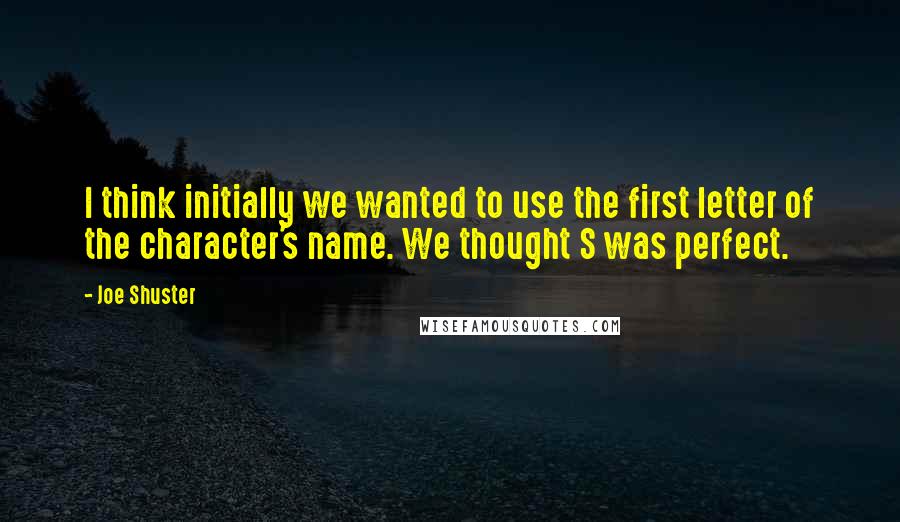 I think initially we wanted to use the first letter of the character's name. We thought S was perfect.

- Joe Shuster

WISEFAMOUSQUOTES.COM